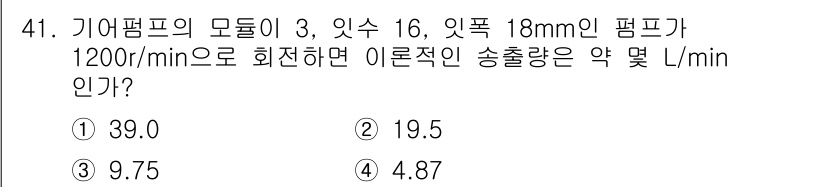 41. 기어펌프의 모듈이 3, 잇수 16, 잇폭 18mm인 펌프가 1200r/min으로 회전하면 이론적인 송출량은 약 몇 L/min 인가?

① 39.0 ② 19.5

③ 9.75 ④ 4.87